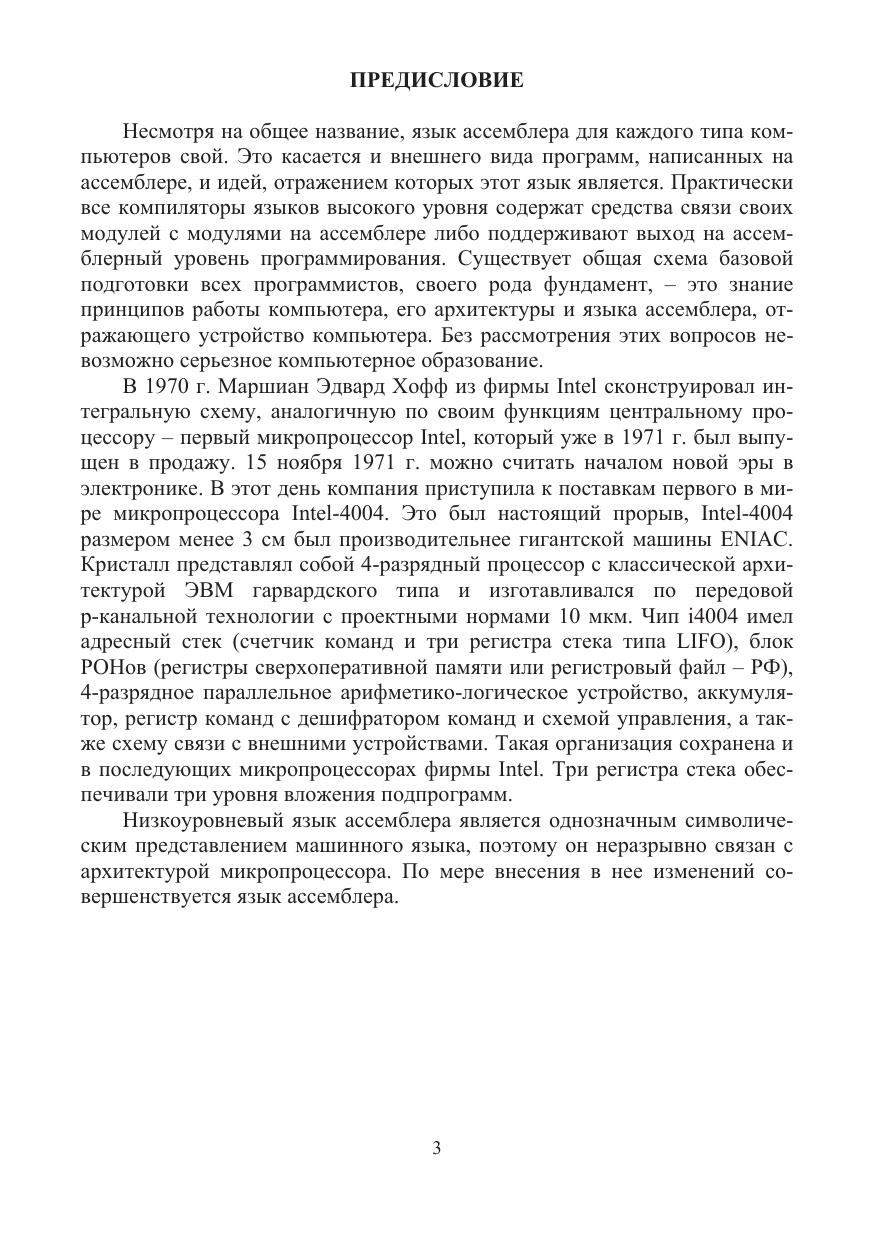 ПРЕДИСЛОВИЕ

Несмотря на общее название, язык ассемблера для каждого типа компьютеров свой. Это касается и внешнего вида программ, написанных на ассемблере, и идей, отражением которых этот язык является. Практически все компиляторы языков высокого уровня содержат средства связи своих модулей с модулями на ассемблере либо поддерживают выход на ассемблерный уровень программирования. Существует общая схема базовой подготовки всех программистов, своего рода фундамент, – это знание принципов работы компьютера, его архитектуры и языка ассемблера, отражающего устройство компьютера. Без рассмотрения этих вопросов невозможно серьезное компьютерное образование.

В 1970 г. Маршиан Эдвард Хофф из фирмы Intel сконструировал интегральную схему, аналогичную по своим функциям центральному процессору – первый микропроцессор Intel, который уже в 1971 г. был выпущен в продажу. 15 ноября 1971 г. можно считать началом новой эры в электронике. В этот день компания приступила к поставкам первого в мире микропроцессора Intel-4004. Это был настоящий прорыв, Intel-4004 размером менее 3 см был производительнее гигантской машины ENIAC. Кристалл представлял собой 4-разрядный процессор с классической архитектурой ЭВМ гарвардского типа и изготавливался по передовой p-канальной технологии с проектными нормами 10 мкм. Чип i4004 имел адресный стек (счетчик команд и три регистра стека типа LIFO), блок РОНов (регистры сверхоперативной памяти или регистровый файл – РФ), 4-разрядное параллельное арифметико-логическое устройство, аккумулятор, регистр команд с дешифратором команд и схемой управления, а также схему связи с внешними устройствами. Такая организация сохранена и в последующих микропроцессорах фирмы Intel. Три регистра стека обеспечивали три уровня вложения подпрограмм.

Низкоуровневый язык ассемблера является однозначным символическим представлением машинного языка, поэтому он неразрывно связан с архитектурой микропроцессора. По мере внесения в нее изменений совершенствуется язык ассемблера.

3